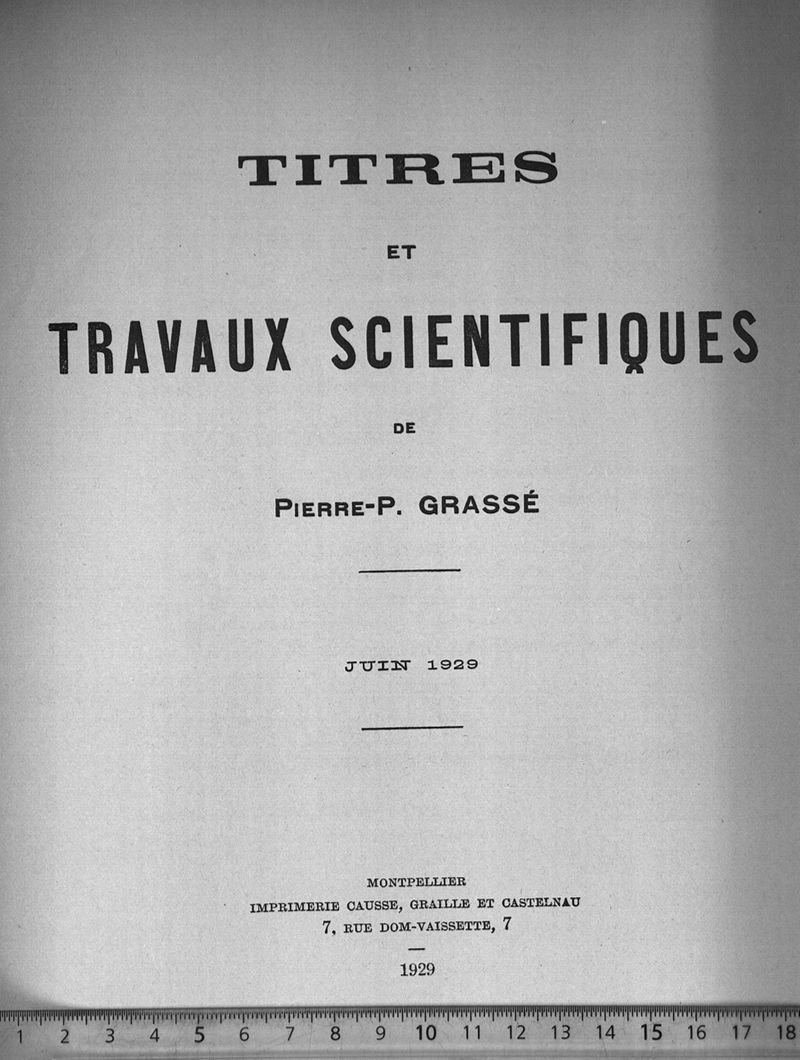 TITRES

ET

TRAVAUX SCIENTIFIQUES

DE

PIERRE-P. GRASSÉ

JUIN 1929

MONTPELLIER
IMPRIMERIE CAUSSE, GRAILLE ET CASTELNAU
7, RUE DOM-VAISSETTE, 7

1929

1 2 3 4 5 6 7 8 9 10 11 12 13 14 15 16 17 18